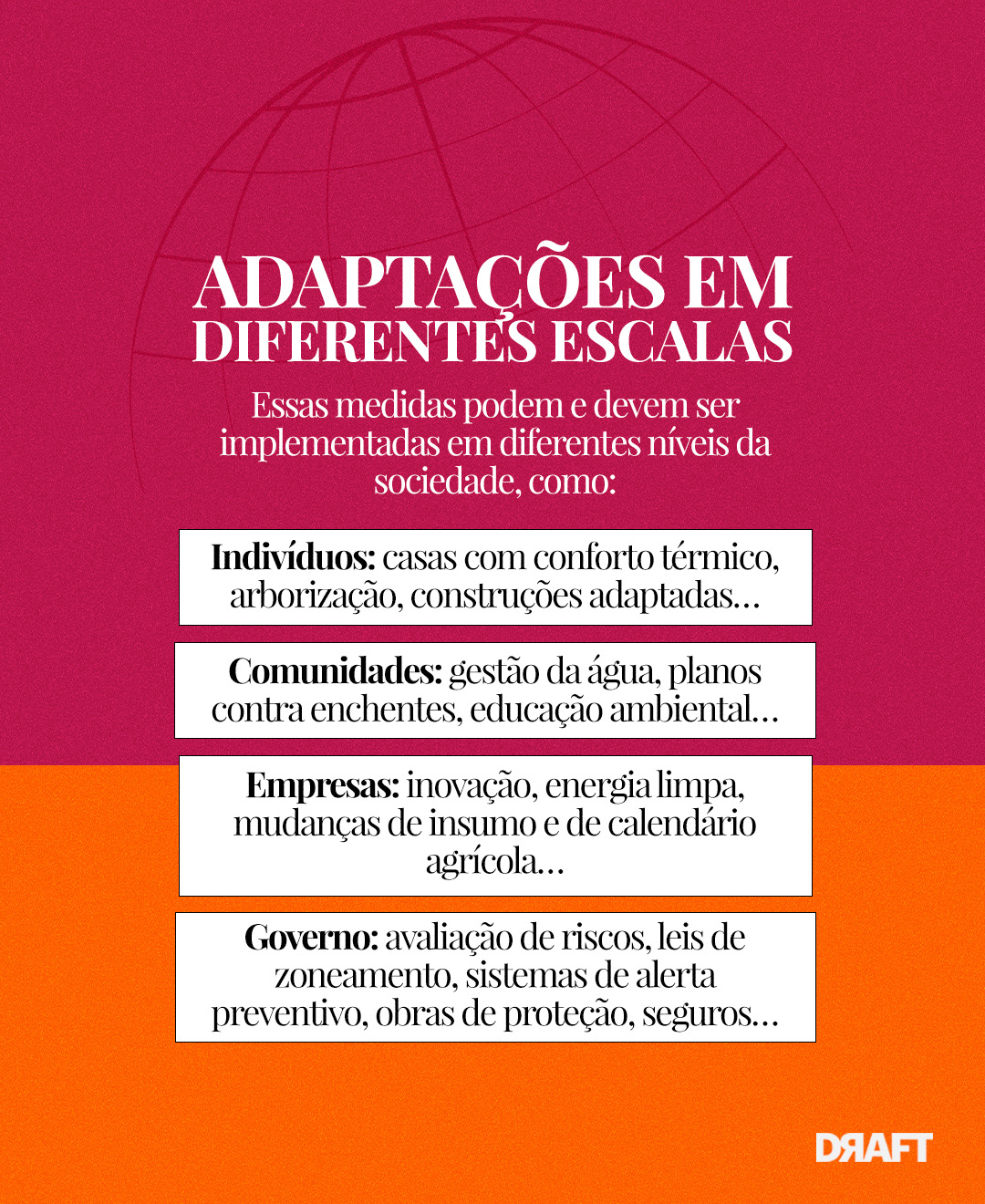 ADAPTAÇÕES EM DIFERENTES ESCALAS

Essas medidas podem e devem ser implementadas em diferentes níveis da sociedade, como:

Indivíduos: casas com conforto térmico, arborização, construções adaptadas...

Comunidades: gestão da água, planos contra enchentes, educação ambiental...

Empresas: inovação, energia limpa, mudanças de insumo e de calendário agrícola...

Governo: avaliação de riscos, leis de zoneamento, sistemas de alerta preventivo, obras de proteção, seguros...

DRAFT